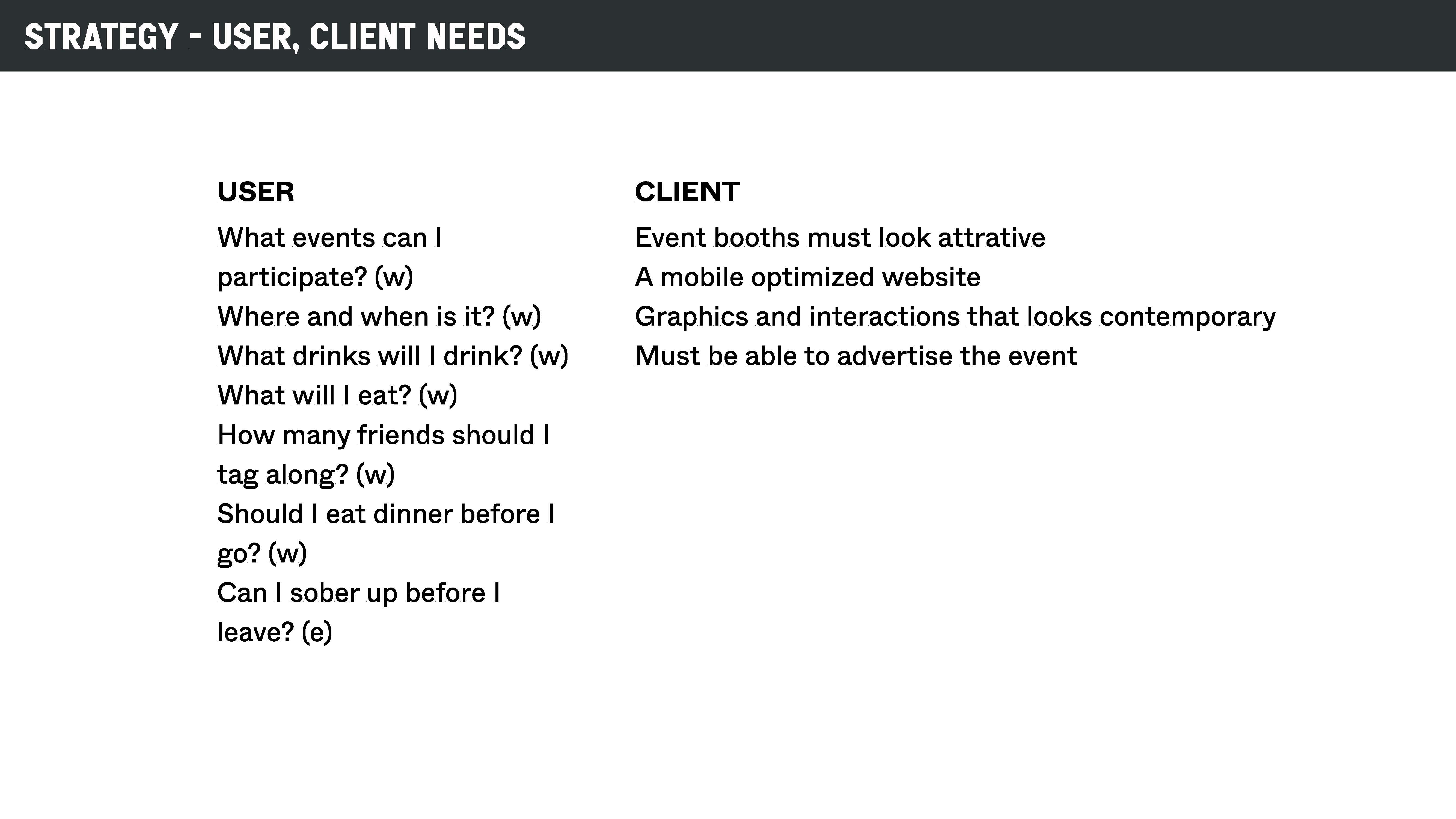 STRATEGY - USER, CLIENT NEEDS

USER

What events can I participate? (w)
Where and when is it? (w)
What drinks will I drink? (w)
What will I eat? (w)
How many friends should I tag along? (w)
Should I eat dinner before I go? (w)
Can I sober up before I leave? (e)

CLIENT

Event booths must look attrative
A mobile optimized website
Graphics and interactions that looks contemporary
Must be able to advertise the event